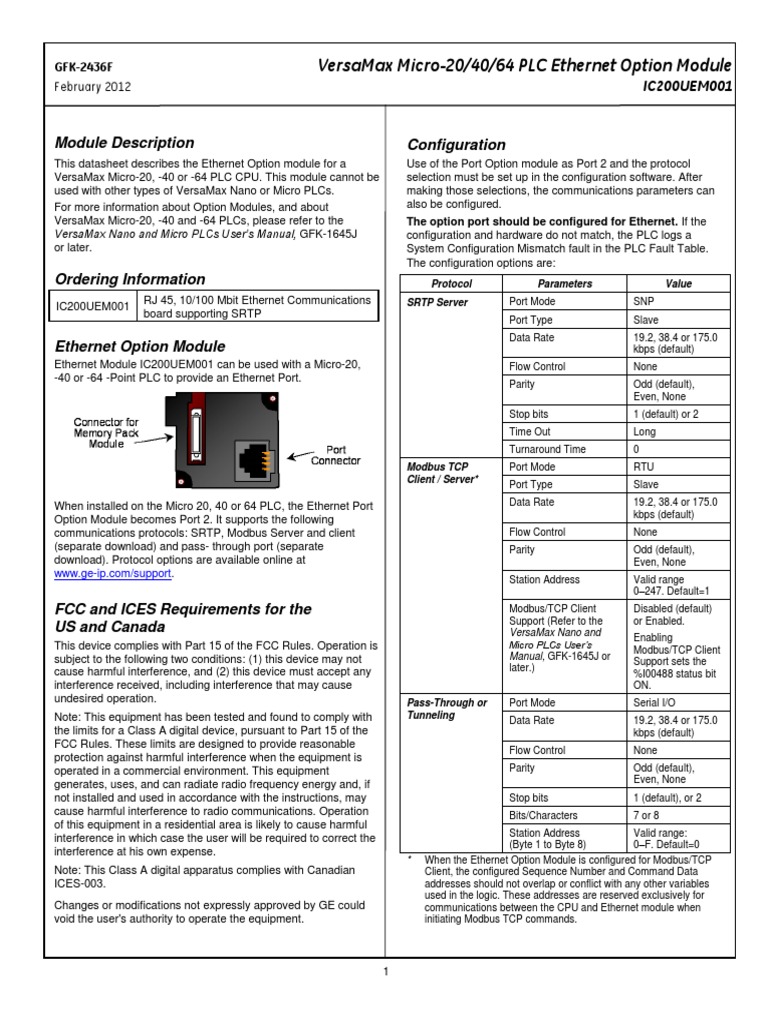 GFK-2436F
February 2012

VersaMax Micro-20/40/64 PLC Ethernet Option Module
IC200UEM001

Module Description

This datasheet describes the Ethernet Option module for a VersaMax Micro-20, -40 or -64 PLC CPU. This module cannot be used with other types of VersaMax Nano or Micro PLCs.

For more information about Option Modules, and about VersaMax Micro-20, -40 and -64 PLCs, please refer to the VersaMax Nano and Micro PLCs User's Manual, GFK-1645J or later.

Ordering Information

| IC200UEM001 | RJ 45, 10/100 Mbit Ethernet Communications board supporting SRTP |
|---|---|

Ethernet Option Module

Ethernet Module IC200UEM001 can be used with a Micro-20, -40 or -64 -Point PLC to provide an Ethernet Port.

Connector for Memory Pack Module

Port Connector

When installed on the Micro 20, 40 or 64 PLC, the Ethernet Port Option Module becomes Port 2. It supports the following communications protocols: SRTP, Modbus Server and client (separate download) and pass- through port (separate download). Protocol options are available online at www.ge-ip.com/support.

FCC and ICES Requirements for the US and Canada

This device complies with Part 15 of the FCC Rules. Operation is subject to the following two conditions: (1) this device may not cause harmful interference, and (2) this device must accept any interference received, including interference that may cause undesired operation.

Note: This equipment has been tested and found to comply with the limits for a Class A digital device, pursuant to Part 15 of the FCC Rules. These limits are designed to provide reasonable protection against harmful interference when the equipment is operated in a commercial environment. This equipment generates, uses, and can radiate radio frequency energy and, if not installed and used in accordance with the instructions, may cause harmful interference to radio communications. Operation of this equipment in a residential area is likely to cause harmful interference in which case the user will be required to correct the interference at his own expense.

Note: This Class A digital apparatus complies with Canadian ICES-003.

Changes or modifications not expressly approved by GE could void the user's authority to operate the equipment.

Configuration

Use of the Port Option module as Port 2 and the protocol selection must be set up in the configuration software. After making those selections, the communications parameters can also be configured.

The option port should be configured for Ethernet. If the configuration and hardware do not match, the PLC logs a System Configuration Mismatch fault in the PLC Fault Table. The configuration options are:

| Protocol | Parameters | Value |
|---|---|---|
| SRTP Server | Port Mode | SNP |
| | Port Type | Slave |
| | Data Rate | 19.2, 38.4 or 175.0 kbps (default) |
| | Flow Control | None |
| | Parity | Odd (default), Even, None |
| | Stop bits | 1 (default) or 2 |
| | Time Out | Long |
| | Turnaround Time | 0 |
| Modbus TCP Client / Server* | Port Mode | RTU |
| | Port Type | Slave |
| | Data Rate | 19.2, 38.4 or 175.0 kbps (default) |
| | Flow Control | None |
| | Parity | Odd (default), Even, None |
| | Station Address | Valid range 0–247. Default=1 |
| | Modbus/TCP Client Support (Refer to the VersaMax Nano and Micro PLCs User's Manual, GFK-1645J or later.) | Disabled (default) or Enabled. Enabling Modbus/TCP Client Support sets the %I00488 status bit ON. |
| Pass-Through or Tunneling | Port Mode | Serial I/O |
| | Data Rate | 19.2, 38.4 or 175.0 kbps (default) |
| | Flow Control | None |
| | Parity | Odd (default), Even, None |
| | Stop bits | 1 (default), or 2 |
| | Bits/Characters | 7 or 8 |
| | Station Address (Byte 1 to Byte 8) | Valid range: 0–F. Default=0 |

* When the Ethernet Option Module is configured for Modbus/TCP Client, the configured Sequence Number and Command Data addresses should not overlap or conflict with any other variables used in the logic. These addresses are reserved exclusively for communications between the CPU and Ethernet module when initiating Modbus TCP commands.

1